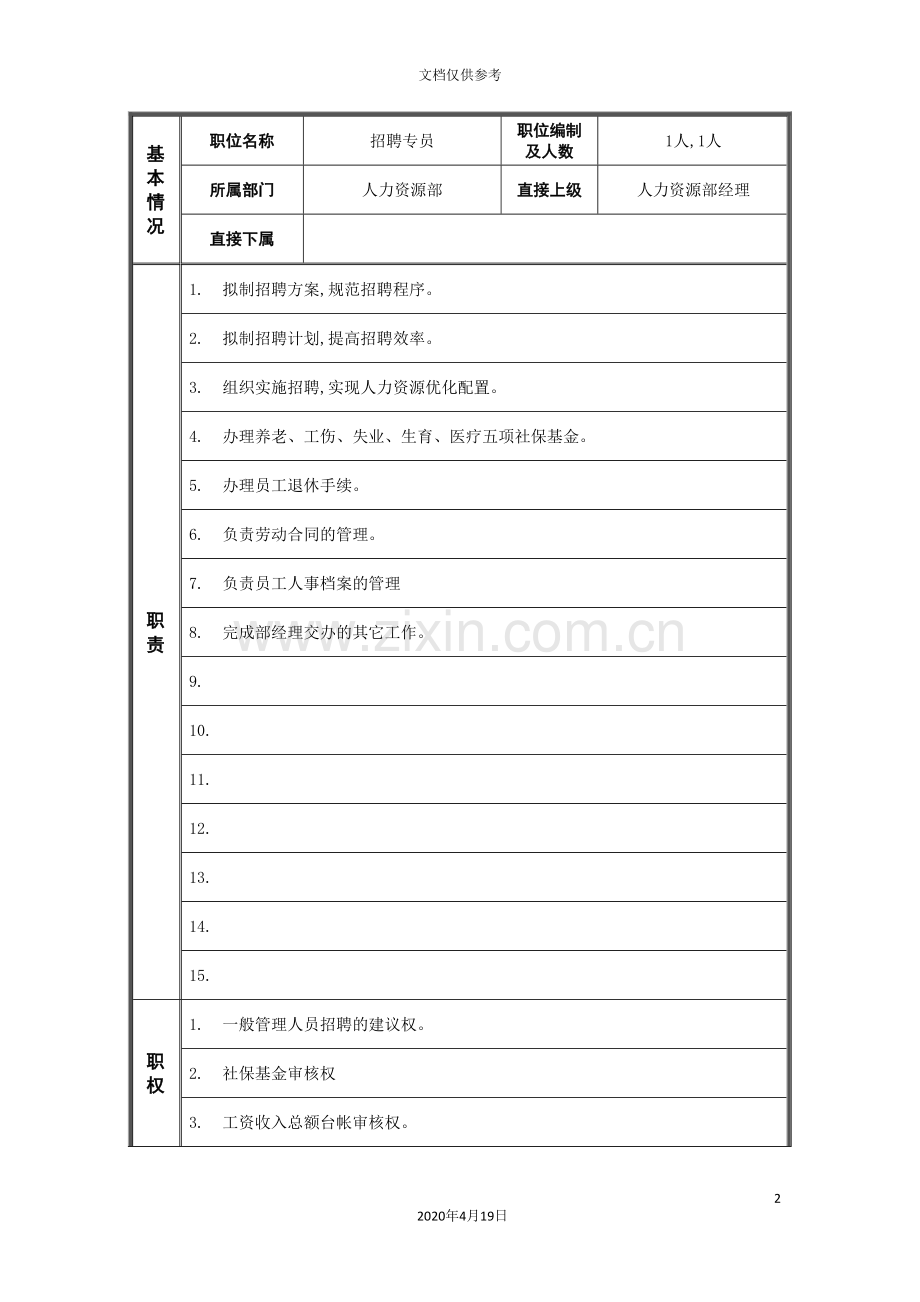 文档仅供参考

| 基本情况 | 职位名称 | 招聘专员 | 职位编制及人数 | 1人,1人 |
|---|---|---|---|---|
| | 所属部门 | 人力资源部 | 直接上级 | 人力资源部经理 |
| | 直接下属 | | | |
| 职责 | 1. 拟制招聘方案,规范招聘程序。 | | | |
| | 2. 拟制招聘计划,提高招聘效率。 | | | |
| | 3. 组织实施招聘,实现人力资源优化配置。 | | | |
| | 4. 办理养老、工伤、失业、生育、医疗五项社保基金。 | | | |
| | 5. 办理员工退休手续。 | | | |
| | 6. 负责劳动合同的管理。 | | | |
| | 7. 负责员工人事档案的管理 | | | |
| | 8. 完成部经理交办的其它工作。 | | | |
| | 9. | | | |
| | 10. | | | |
| | 11. | | | |
| | 12. | | | |
| | 13. | | | |
| | 14. | | | |
| | 15. | | | |
| 职权 | 1. 一般管理人员招聘的建议权。 | | | |
| | 2. 社保基金审核权 | | | |
| | 3. 工资收入总额台帐审核权。 | | | |

2

2020年4月19日

www.zixin.com.cn